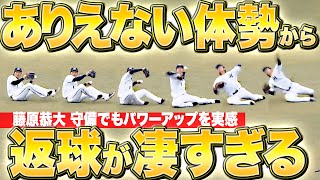 ありえない体勢から

藤原恭大 守備でもパワーアップを実感

返球が凄すぎる